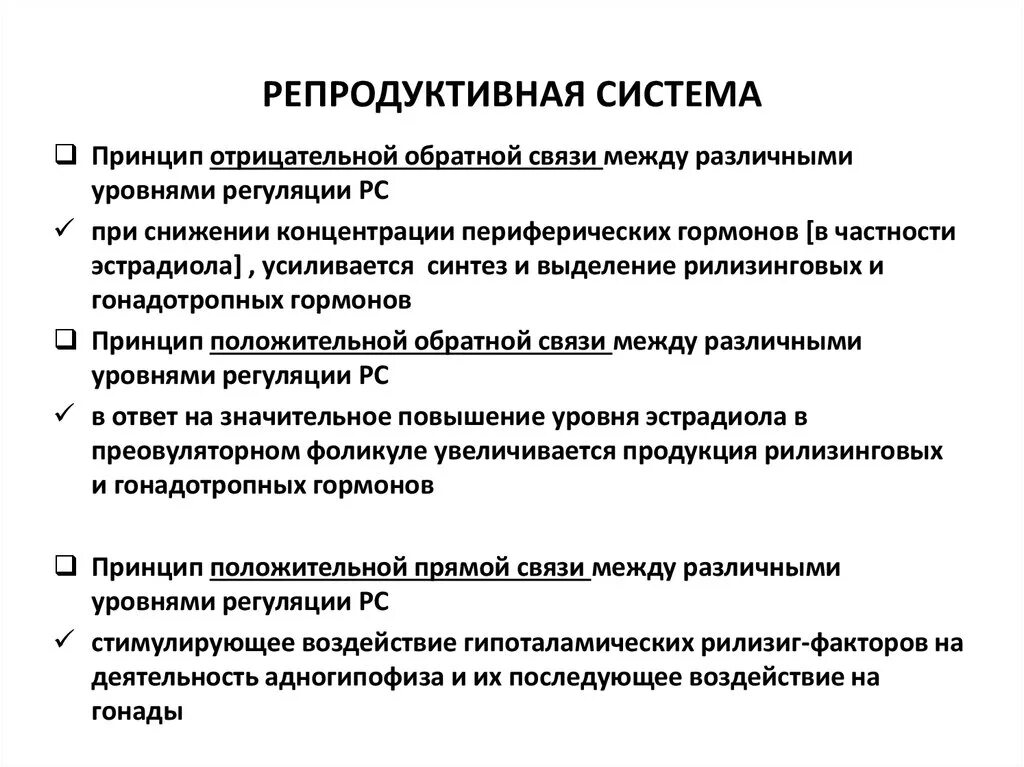 РЕПРОДУКТИВНАЯ СИСТЕМА

❑ Принцип отрицательной обратной связи между различными уровнями регуляции РС

✓ при снижении концентрации периферических гормонов [в частности эстрадиола] , усиливается синтез и выделение рилизинговых и гонадотропных гормонов

❑ Принцип положительной обратной связи между различными уровнями регуляции РС

✓ в ответ на значительное повышение уровня эстрадиола в преовуляторном фоликуле увеличивается продукция рилизинговых и гонадотропных гормонов

❑ Принцип положительной прямой связи между различными уровнями регуляции РС

✓ стимулирующее воздействие гипоталамических рилизиг-факторов на деятельность адногипофиза и их последующее воздействие на гонады